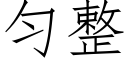 匀整